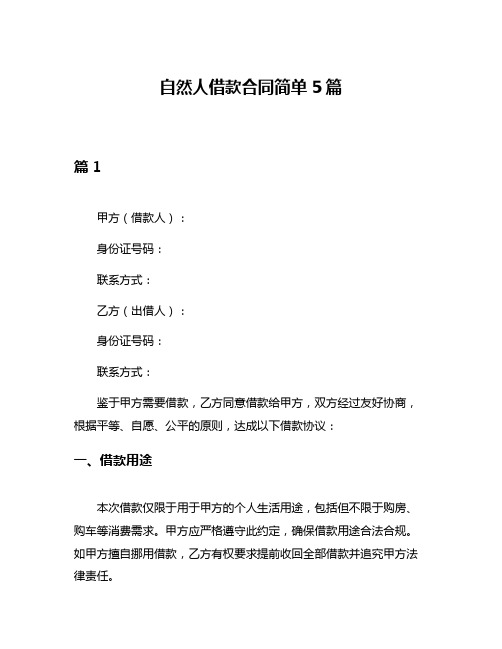 自然人借款合同简单 5 篇

篇 1

甲方（借款人）：

身份证号码：

联系方式：

乙方（出借人）：

身份证号码：

联系方式：

鉴于甲方需要借款，乙方同意借款给甲方，双方经过友好协商，根据平等、自愿、公平的原则，达成以下借款协议：

一、借款用途

本次借款仅限于用于甲方的个人生活用途，包括但不限于购房、购车等消费需求。甲方应严格遵守此约定，确保借款用途合法合规。如甲方擅自挪用借款，乙方有权要求提前收回全部借款并追究甲方法律责任。